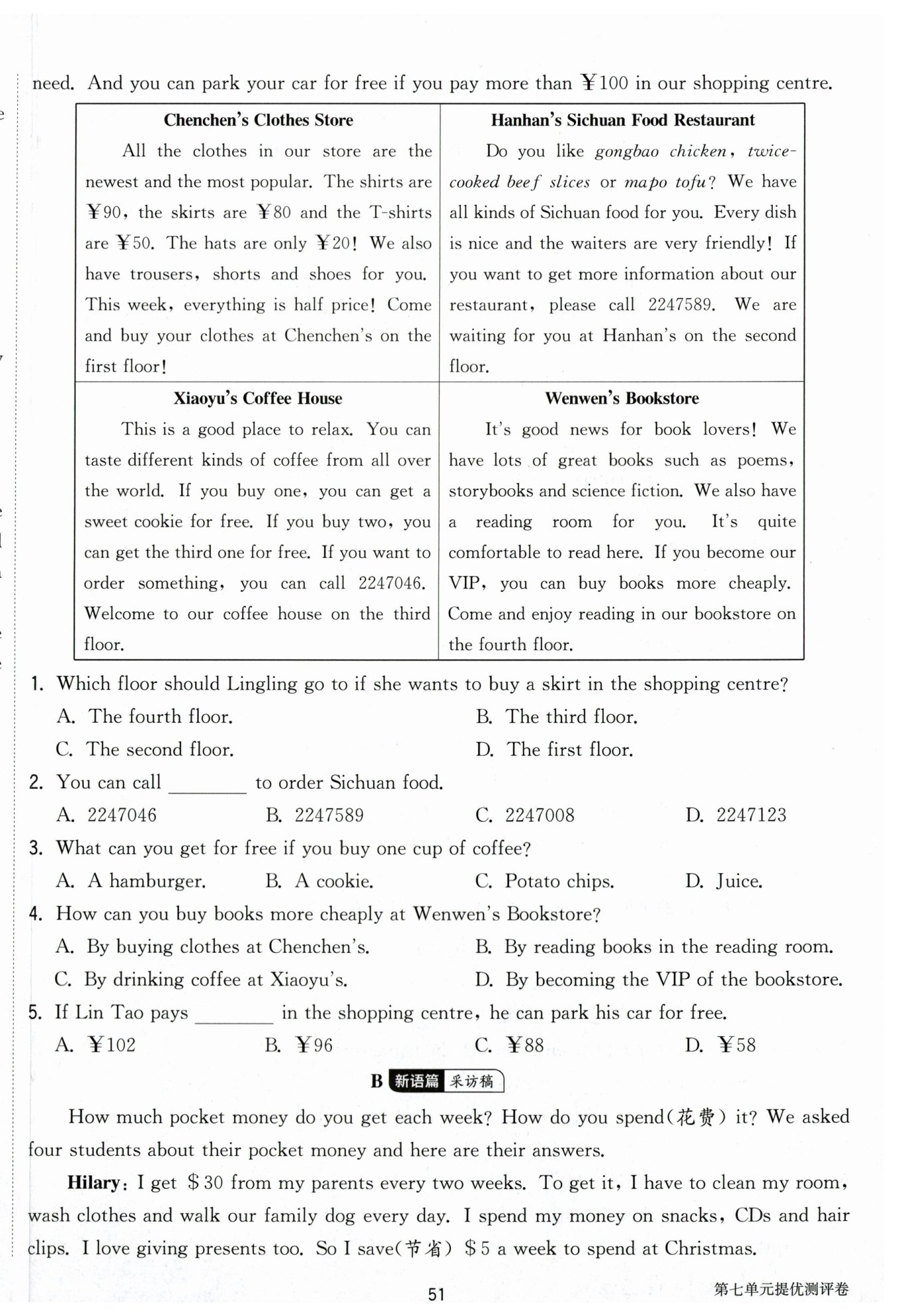 need. And you can park your car for free if you pay more than ¥100 in our shopping centre.

| Chenchen's Clothes Store All the clothes in our store are the newest and the most popular. The shirts are ¥90, the skirts are ¥80 and the T-shirts are ¥50. The hats are only ¥20! We also have trousers, shorts and shoes for you. This week, everything is half price! Come and buy your clothes at Chenchen's on the first floor! | Hanhan's Sichuan Food Restaurant Do you like gongbao chicken, twice-cooked beef slices or mapo tofu? We have all kinds of Sichuan food for you. Every dish is nice and the waiters are very friendly! If you want to get more information about our restaurant, please call 2247589. We are waiting for you at Hanhan's on the second floor. |
|---|---|
| Xiaoyu's Coffee House This is a good place to relax. You can taste different kinds of coffee from all over the world. If you buy one, you can get a sweet cookie for free. If you buy two, you can get the third one for free. If you want to order something, you can call 2247046. Welcome to our coffee house on the third floor. | Wenwen's Bookstore It's good news for book lovers! We have lots of great books such as poems, storybooks and science fiction. We also have a reading room for you. It's quite comfortable to read here. If you become our VIP, you can buy books more cheaply. Come and enjoy reading in our bookstore on the fourth floor. |

1. Which floor should Lingling go to if she wants to buy a skirt in the shopping centre?
A. The fourth floor. B. The third floor.
C. The second floor. D. The first floor.
2. You can call ________ to order Sichuan food.
A. 2247046 B. 2247589 C. 2247008 D. 2247123
3. What can you get for free if you buy one cup of coffee?
A. A hamburger. B. A cookie. C. Potato chips. D. Juice.
4. How can you buy books more cheaply at Wenwen's Bookstore?
A. By buying clothes at Chenchen's. B. By reading books in the reading room.
C. By drinking coffee at Xiaoyu's. D. By becoming the VIP of the bookstore.
5. If Lin Tao pays ________ in the shopping centre, he can park his car for free.
A. ¥102 B. ¥96 C. ¥88 D. ¥58

B 新语篇 采访稿

How much pocket money do you get each week? How do you spend(花费) it? We asked four students about their pocket money and here are their answers.

Hilary: I get $30 from my parents every two weeks. To get it, I have to clean my room, wash clothes and walk our family dog every day. I spend my money on snacks, CDs and hair clips. I love giving presents too. So I save(节省) $5 a week to spend at Christmas.

51 第七单元提优测评卷